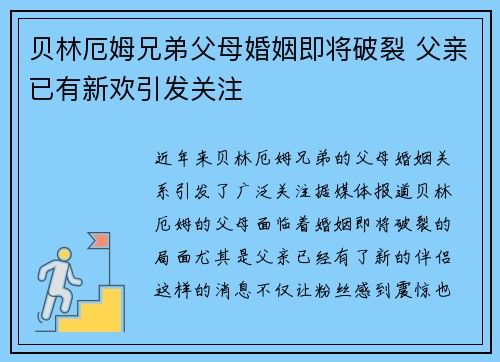 贝林厄姆兄弟父母婚姻即将破裂 父亲已有新欢引发关注

近年来贝林厄姆兄弟的父母婚姻关系引发了广泛关注据媒体报道贝林厄姆的父母面临着婚姻即将破裂的局面尤其是父亲已经有了新的伴侣这样的消息不仅让粉丝感到震惊也